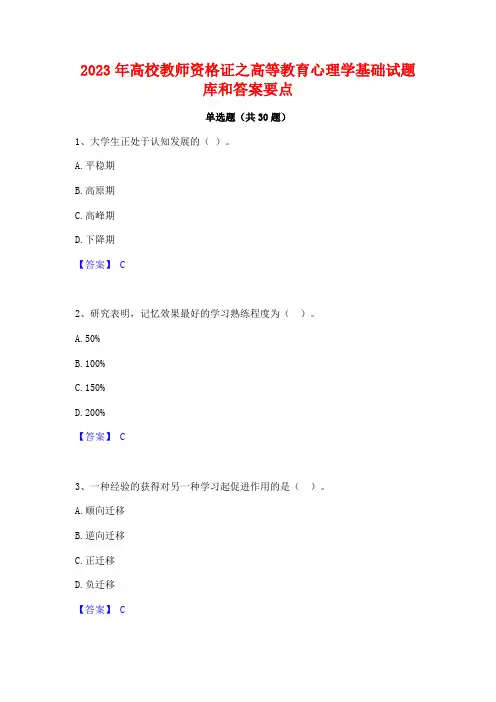 2023 年高校教师资格证之高等教育心理学基础试题库和答案要点

单选题（共 30 题）

1、大学生正处于认知发展的（ ）。

A. 平稳期

B. 高原期

C. 高峰期

D. 下降期

【答案】 C

2、研究表明，记忆效果最好的学习熟练程度为（ ）。

A. 50%

B. 100%

C. 150%

D. 200%

【答案】 C

3、一种经验的获得对另一种学习起促进作用的是（ ）。

A. 顺向迁移

B. 逆向迁移

C. 正迁移

D. 负迁移

【答案】 C